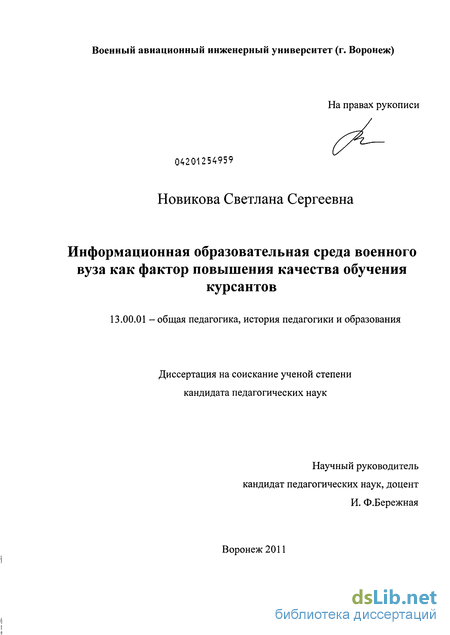 Военный авиационный инженерный университет (г. Воронеж)

На правах рукописи

04201254959

Новикова Светлана Сергеевна

Информационная образовательная среда военного вуза как фактор повышения качества обучения курсантов

13.00.01 – общая педагогика, история педагогики и образования

Диссертация на соискание ученой степени кандидата педагогических наук

Научный руководитель
кандидат педагогических наук, доцент
И. Ф.Бережная

Воронеж 2011

dsLib.net
библиотека диссертаций